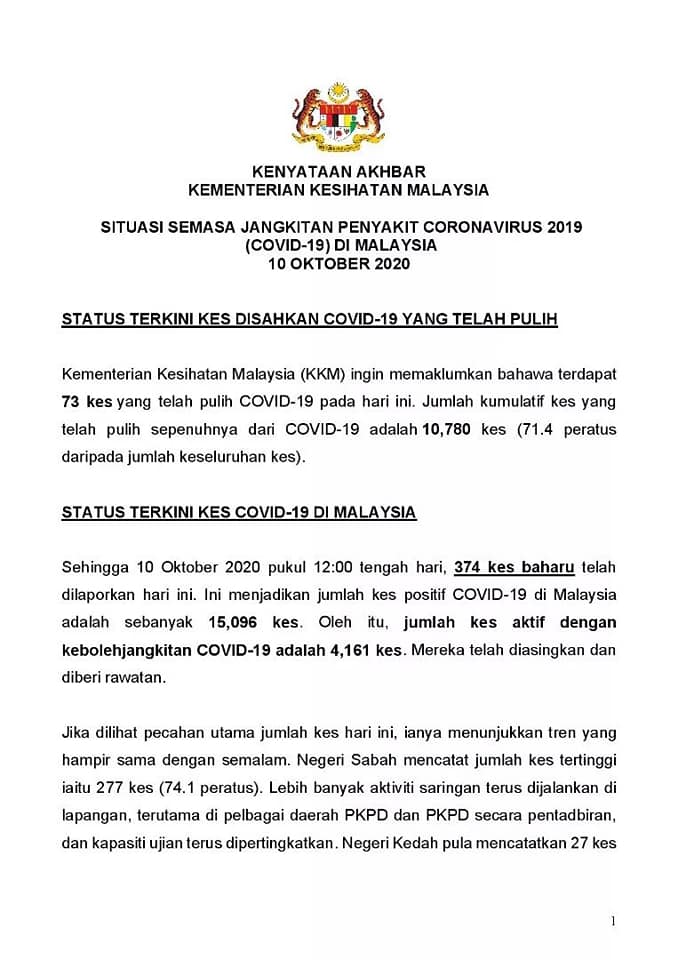 KENYATAAN AKHBAR
KEMENTERIAN KESIHATAN MALAYSIA

SITUASI SEMASA JANGKITAN PENYAKIT CORONAVIRUS 2019 (COVID-19) DI MALAYSIA
10 OKTOBER 2020

STATUS TERKINI KES DISAHKAN COVID-19 YANG TELAH PULIH

Kementerian Kesihatan Malaysia (KKM) ingin memaklumkan bahawa terdapat 73 kes yang telah pulih COVID-19 pada hari ini. Jumlah kumulatif kes yang telah pulih sepenuhnya dari COVID-19 adalah 10,780 kes (71.4 peratus daripada jumlah keseluruhan kes).

STATUS TERKINI KES COVID-19 DI MALAYSIA

Sehingga 10 Oktober 2020 pukul 12:00 tengah hari, 374 kes baharu telah dilaporkan hari ini. Ini menjadikan jumlah kes positif COVID-19 di Malaysia adalah sebanyak 15,096 kes. Oleh itu, jumlah kes aktif dengan kebolehjangkitan COVID-19 adalah 4,161 kes. Mereka telah diasingkan dan diberi rawatan.

Jika dilihat pecahan utama jumlah kes hari ini, ianya menunjukkan tren yang hampir sama dengan semalam. Negeri Sabah mencatat jumlah kes tertinggi iaitu 277 kes (74.1 peratus). Lebih banyak aktiviti saringan terus dijalankan di lapangan, terutama di pelbagai daerah PKPD dan PKPD secara pentadbiran, dan kapasiti ujian terus dipertingkatkan. Negeri Kedah pula mencatatkan 27 kes

1